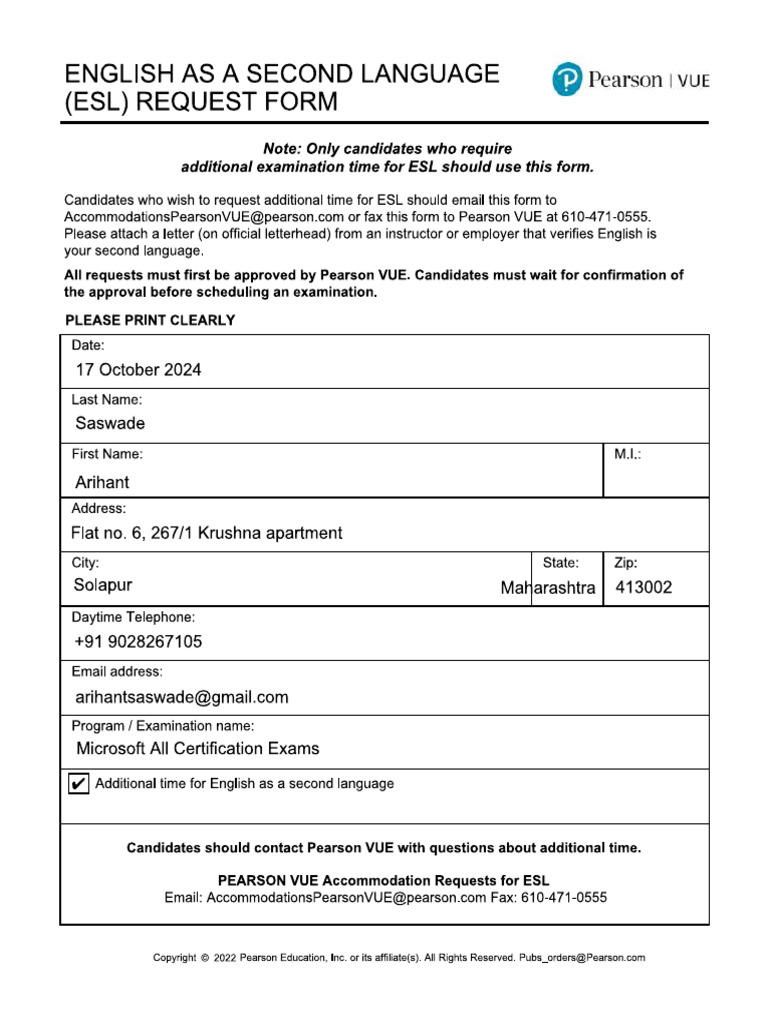 ENGLISH AS A SECOND LANGUAGE (ESL) REQUEST FORM

Pearson | VUE

Note: Only candidates who require additional examination time for ESL should use this form.

Candidates who wish to request additional time for ESL should email this form to AccommodationsPearsonVUE@pearson.com or fax this form to Pearson VUE at 610-471-0555. Please attach a letter (on official letterhead) from an instructor or employer that verifies English is your second language.

All requests must first be approved by Pearson VUE. Candidates must wait for confirmation of the approval before scheduling an examination.

PLEASE PRINT CLEARLY

Date:
17 October 2024

Last Name:
Saswade

First Name:
Arihant

M.I.:

Address:
Flat no. 6, 267/1 Krushna apartment

City:
Solapur

State:
Maharashtra

Zip:
413002

Daytime Telephone:
+91 9028267105

Email address:
arihantsaswade@gmail.com

Program / Examination name:
Microsoft All Certification Exams

✔ Additional time for English as a second language

Candidates should contact Pearson VUE with questions about additional time.

PEARSON VUE Accommodation Requests for ESL
Email: AccommodationsPearsonVUE@pearson.com Fax: 610-471-0555

Copyright © 2022 Pearson Education, Inc. or its affiliate(s). All Rights Reserved. Pubs_orders@Pearson.com